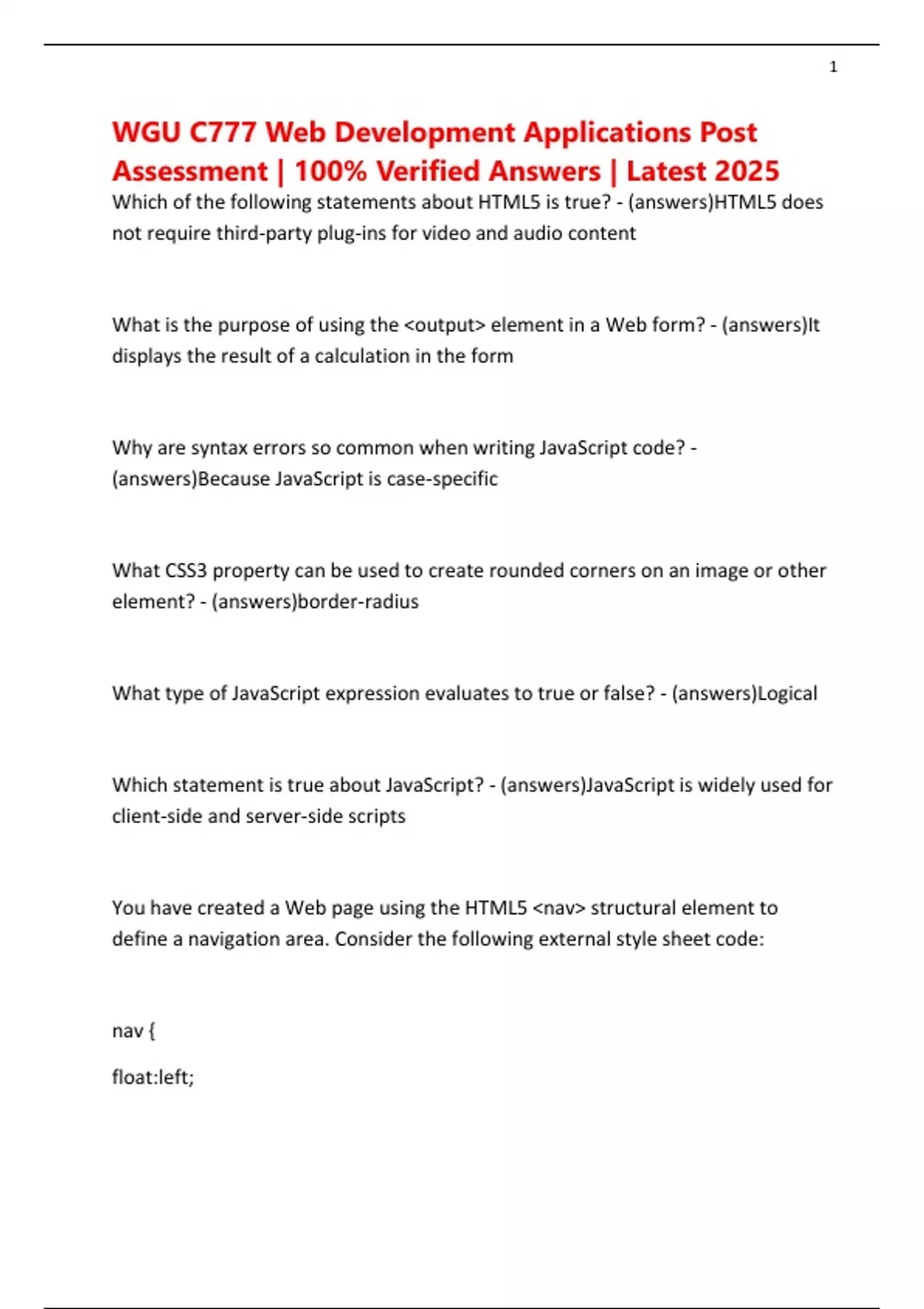 1

WGU C777 Web Development Applications Post Assessment | 100% Verified Answers | Latest 2025

Which of the following statements about HTML5 is true? - (answers)HTML5 does not require third-party plug-ins for video and audio content

What is the purpose of using the <output> element in a Web form? - (answers)It displays the result of a calculation in the form

Why are syntax errors so common when writing JavaScript code? - (answers)Because JavaScript is case-specific

What CSS3 property can be used to create rounded corners on an image or other element? - (answers)border-radius

What type of JavaScript expression evaluates to true or false? - (answers)Logical

Which statement is true about JavaScript? - (answers)JavaScript is widely used for client-side and server-side scripts

You have created a Web page using the HTML5 <nav> structural element to define a navigation area. Consider the following external style sheet code:

nav {

float:left;